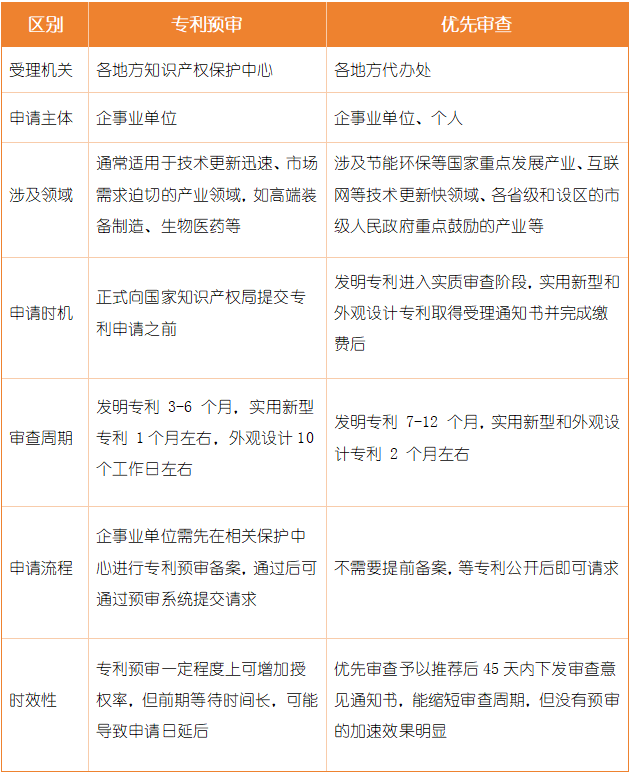 | 区别 | 专利预审 | 优先审查 |
|---|---|---|
| 受理机关 | 各地方知识产权保护中心 | 各地方代办处 |
| 申请主体 | 企事业单位 | 企事业单位、个人 |
| 涉及领域 | 通常适用于技术更新迅速、市场需求迫切的产业领域，如高端装备制造、生物医药等 | 涉及节能环保等国家重点发展产业、互联网等技术更新快领域、各省级和设区的市级人民政府重点鼓励的产业等 |
| 申请时机 | 正式向国家知识产权局提交专利申请之前 | 发明专利进入实质审查阶段，实用新型和外观设计专利取得受理通知书并完成缴费后 |
| 审查周期 | 发明专利 3-6 个月，实用新型专利 1 个月左右，外观设计 10 个工作日左右 | 发明专利 7-12 个月，实用新型和外观设计专利 2 个月左右 |
| 申请流程 | 企事业单位需先在相关保护中心进行专利预审备案，通过后可通过预审系统提交请求 | 不需要提前备案，等专利公开后即可请求 |
| 时效性 | 专利预审一定程度上可增加授权率，但前期等待时间长，可能导致申请日延后 | 优先审查予以推荐后 45 天内下发审查意见通知书，能缩短审查周期，但没有预审的加速效果明显 |